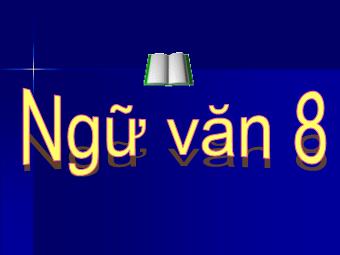 Ngữ văn 8